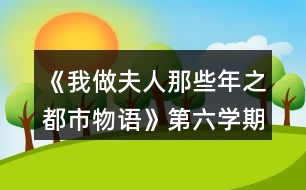 《我做夫人那些年之都市物语》第六学期